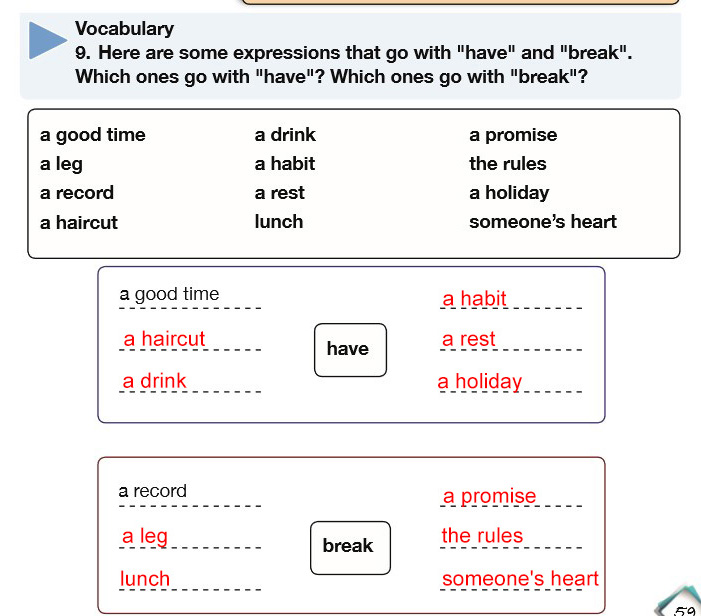 Vocabulary
9. Here are some expressions that go with "have" and "break". Which ones go with "have"? Which ones go with "break"?

a good time
a leg
a record
a haircut

a drink
a habit
a rest
lunch

a promise
the rules
a holiday
someone's heart

a good time
a haircut
a drink
have
a habit
a rest
a holiday

a record
a leg
lunch
break
a promise
the rules
someone's heart

59